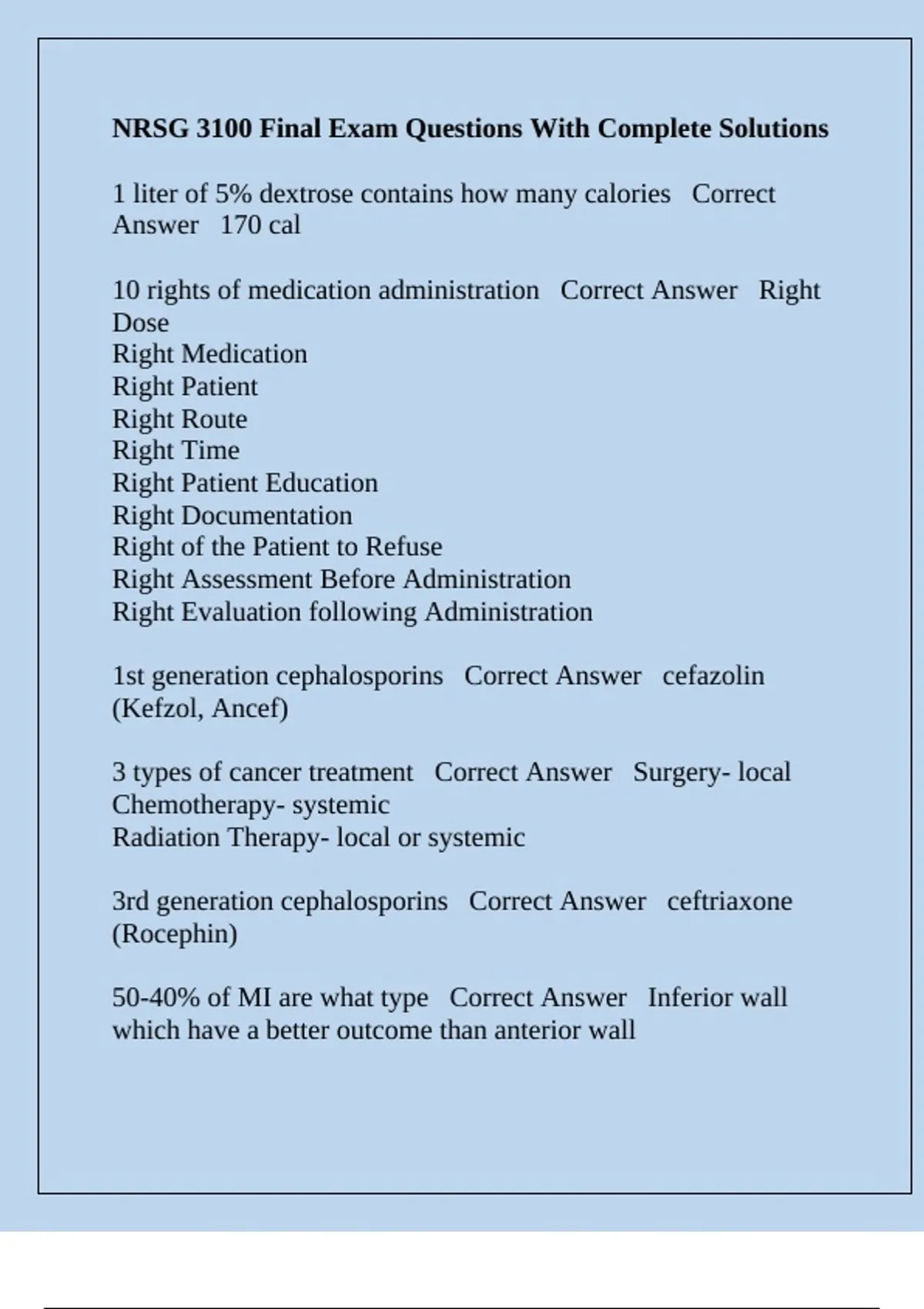 NRSG 3100 Final Exam Questions With Complete Solutions

1 liter of 5% dextrose contains how many calories   Correct Answer   170 cal

10 rights of medication administration   Correct Answer   Right Dose
Right Medication
Right Patient
Right Route
Right Time
Right Patient Education
Right Documentation
Right of the Patient to Refuse
Right Assessment Before Administration
Right Evaluation following Administration

1st generation cephalosporins   Correct Answer   cefazolin (Kefzol, Ancef)

3 types of cancer treatment   Correct Answer   Surgery- local
Chemotherapy- systemic
Radiation Therapy- local or systemic

3rd generation cephalosporins   Correct Answer   ceftriaxone (Rocephin)

50-40% of MI are what type   Correct Answer   Inferior wall which have a better outcome than anterior wall